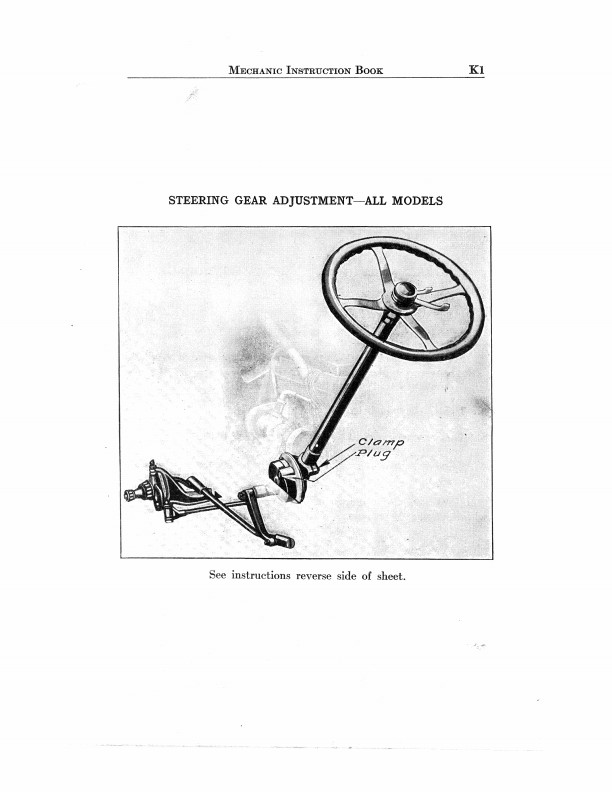 Mechanic Instruction Book K1

STEERING GEAR ADJUSTMENT—ALL MODELS

Clamp
Plug

See instructions reverse side of sheet.